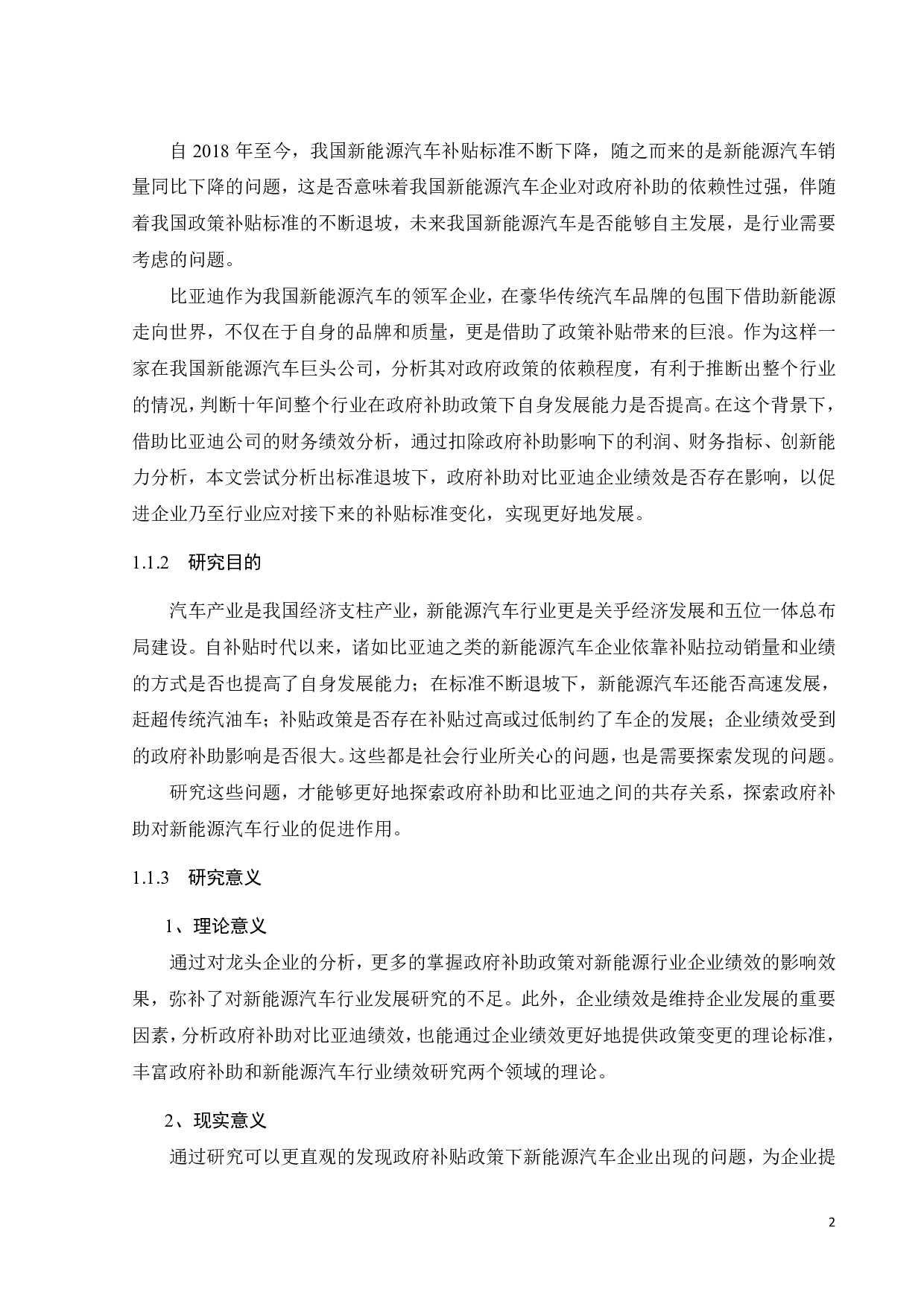 自 2018 年至今，我国新能源汽车补贴标准不断下降，随之而来的是新能源汽车销量同比下降的问题，这是否意味着我国新能源汽车企业对政府补助的依赖性过强，伴随着我国政策补贴标准的不断退坡，未来我国新能源汽车是否能够自主发展，是行业需要考虑的问题。

比亚迪作为我国新能源汽车的领军企业，在豪华传统汽车品牌的包围下借助新能源走向世界，不仅在于自身的品牌和质量，更是借助了政策补贴带来的巨浪。作为这样一家在我国新能源汽车巨头公司，分析其对政府政策的依赖程度，有利于推断出整个行业的情况，判断十年间整个行业在政府补助政策下自身发展能力是否提高。在这个背景下，借助比亚迪公司的财务绩效分析，通过扣除政府补助影响下的利润、财务指标、创新能力分析，本文尝试分析出标准退坡下，政府补助对比亚迪企业绩效是否存在影响，以促进企业乃至行业应对接下来的补贴标准变化，实现更好地发展。

1.1.2　研究目的

汽车产业是我国经济支柱产业，新能源汽车行业更是关乎经济发展和五位一体总布局建设。自补贴时代以来，诸如比亚迪之类的新能源汽车企业依靠补贴拉动销量和业绩的方式是否也提高了自身发展能力；在标准不断退坡下，新能源汽车还能否高速发展，赶超传统汽油车；补贴政策是否存在补贴过高或过低制约了车企的发展；企业绩效受到的政府补助影响是否很大。这些都是社会行业所关心的问题，也是需要探索发现的问题。

研究这些问题，才能够更好地探索政府补助和比亚迪之间的共存关系，探索政府补助对新能源汽车行业的促进作用。

1.1.3　研究意义

1、理论意义

通过对龙头企业的分析，更多的掌握政府补助政策对新能源行业企业绩效的影响效果，弥补了对新能源汽车行业发展研究的不足。此外，企业绩效是维持企业发展的重要因素，分析政府补助对比亚迪绩效，也能通过企业绩效更好地提供政策变更的理论标准，丰富政府补助和新能源汽车行业绩效研究两个领域的理论。

2、现实意义

通过研究可以更直观的发现政府补贴政策下新能源汽车企业出现的问题，为企业提

2